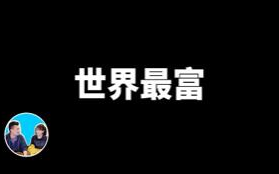 世界最富